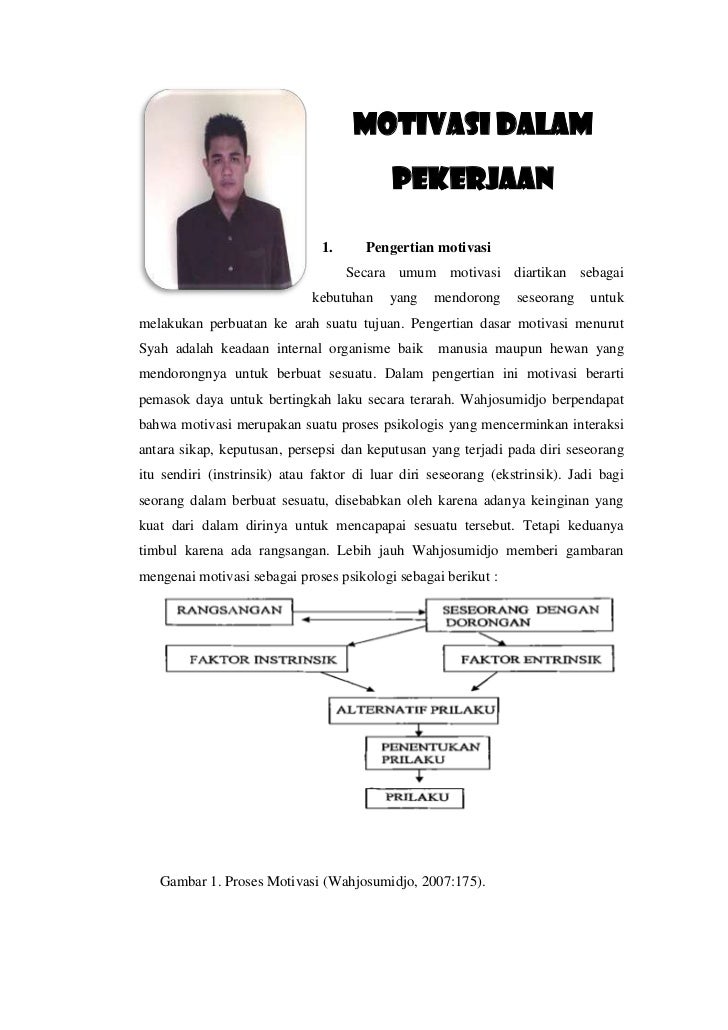 MOTIVASI DALAM PEKERJAAN

1. Pengertian motivasi

Secara umum motivasi diartikan sebagai kebutuhan yang mendorong seseorang untuk melakukan perbuatan ke arah suatu tujuan. Pengertian dasar motivasi menurut Syah adalah keadaan internal organisme baik manusia maupun hewan yang mendorongnya untuk berbuat sesuatu. Dalam pengertian ini motivasi berarti pemasok daya untuk bertingkah laku secara terarah. Wahjosumidjo berpendapat bahwa motivasi merupakan suatu proses psikologis yang mencerminkan interaksi antara sikap, keputusan, persepsi dan keputusan yang terjadi pada diri seseorang itu sendiri (instrinsik) atau faktor di luar diri seseorang (ekstrinsik). Jadi bagi seorang dalam berbuat sesuatu, disebabkan oleh karena adanya keinginan yang kuat dari dalam dirinya untuk mencapapai sesuatu tersebut. Tetapi keduanya timbul karena ada rangsangan. Lebih jauh Wahjosumidjo memberi gambaran mengenai motivasi sebagai proses psikologi sebagai berikut :

RANGSANGAN

SESEORANG DENGAN DORONGAN

FAKTOR INSTRINSIK

FAKTOR ENTRINSIK

ALTERNATIF PRILAKU

PENENTUKAN PRILAKU

PRILAKU

Gambar 1. Proses Motivasi (Wahjosumidjo, 2007:175).